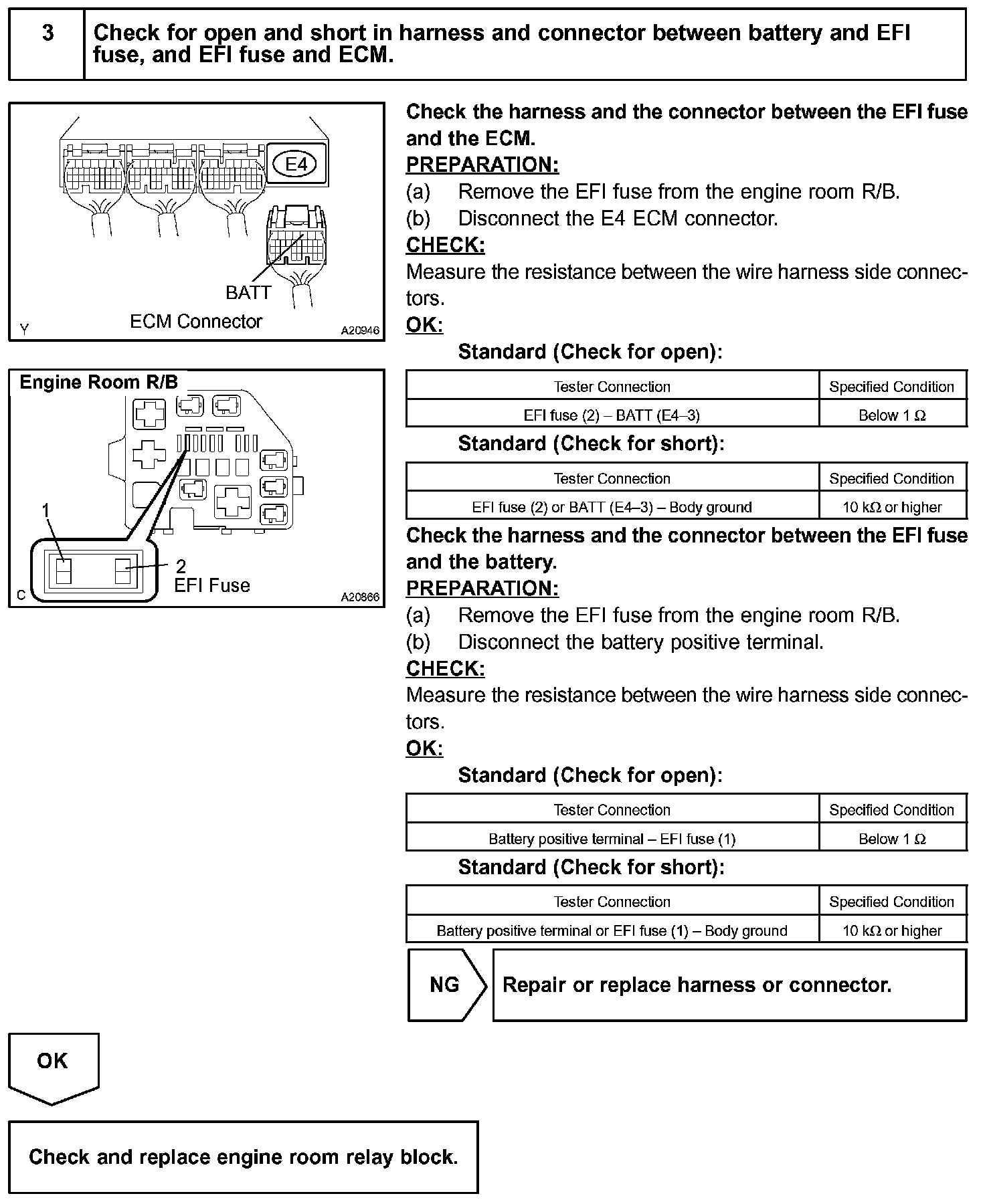 3 Check for open and short in harness and connector between battery and EFI fuse, and EFI fuse and ECM.

E4

BATT

Y ECM Connector A20946

Engine Room R/B

1

2
EFI Fuse

C A20866

Check the harness and the connector between the EFI fuse and the ECM.
PREPARATION:
(a) Remove the EFI fuse from the engine room R/B.
(b) Disconnect the E4 ECM connector.
CHECK:
Measure the resistance between the wire harness side connectors.
OK:
Standard (Check for open):

| Tester Connection | Specified Condition |
|---|---|
| EFI fuse (2) – BATT (E4–3) | Below 1 Ω |

Standard (Check for short):

| Tester Connection | Specified Condition |
|---|---|
| EFI fuse (2) or BATT (E4–3) – Body ground | 10 kΩ or higher |

Check the harness and the connector between the EFI fuse and the battery.
PREPARATION:
(a) Remove the EFI fuse from the engine room R/B.
(b) Disconnect the battery positive terminal.
CHECK:
Measure the resistance between the wire harness side connectors.
OK:
Standard (Check for open):

| Tester Connection | Specified Condition |
|---|---|
| Battery positive terminal – EFI fuse (1) | Below 1 Ω |

Standard (Check for short):

| Tester Connection | Specified Condition |
|---|---|
| Battery positive terminal or EFI fuse (1) – Body ground | 10 kΩ or higher |

NG Repair or replace harness or connector.

OK

Check and replace engine room relay block.